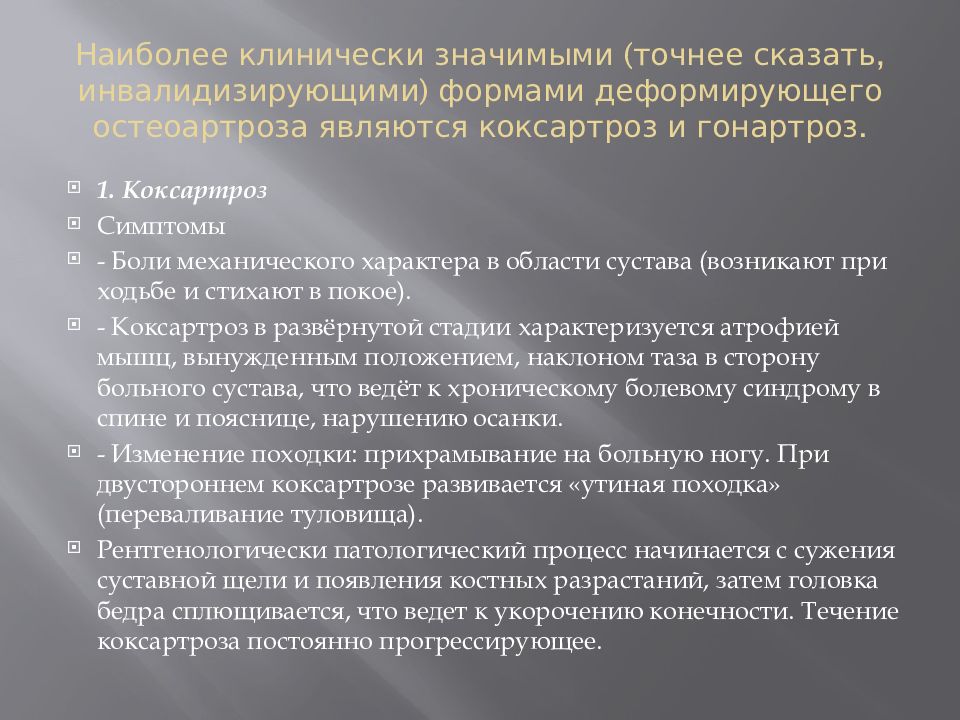 Наиболее клинически значимыми (точнее сказать, инвалидизирующими) формами деформирующего остеоартроза являются коксартроз и гонартроз.

1. Коксартроз

Симптомы

- Боли механического характера в области сустава (возникают при ходьбе и стихают в покое).

- Коксартроз в развёрнутой стадии характеризуется атрофией мышц, вынужденным положением, наклоном таза в сторону больного сустава, что ведёт к хроническому болевому синдрому в спине и пояснице, нарушению осанки.

- Изменение походки: прихрамывание на больную ногу. При двустороннем коксартрозе развивается «утиная походка» (переваливание туловища).

Рентгенологически патологический процесс начинается с сужения суставной щели и появления костных разрастаний, затем головка бедра сплющивается, что ведет к укорочению конечности. Течение коксартроза постоянно прогрессирующее.